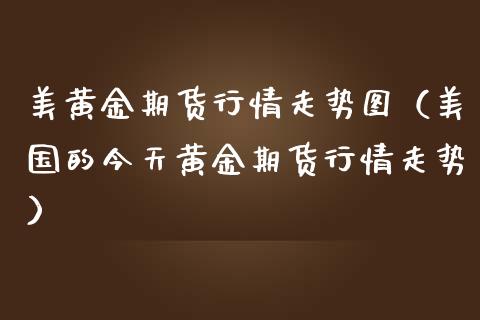 美黄金期货行情走势图（美国的今天黄金期货行情走势）